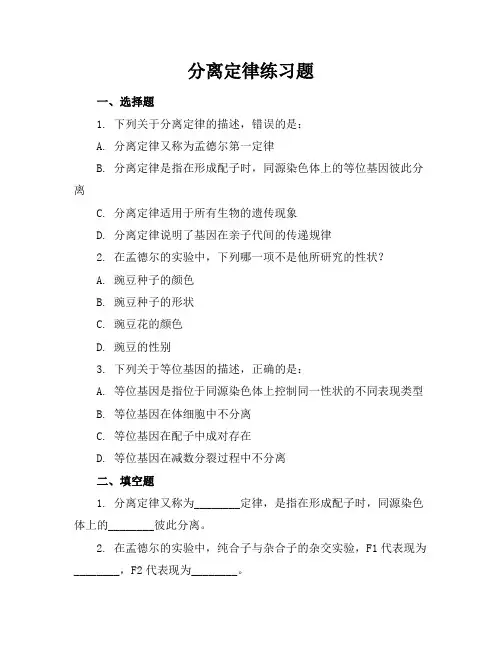 分离定律练习题

一、选择题

1. 下列关于分离定律的描述，错误的是：

A. 分离定律又称为孟德尔第一定律

B. 分离定律是指在形成配子时，同源染色体上的等位基因彼此分离

C. 分离定律适用于所有生物的遗传现象

D. 分离定律说明了基因在亲子代间的传递规律

2. 在孟德尔的实验中，下列哪一项不是他所研究的性状？

A. 豌豆种子的颜色

B. 豌豆种子的形状

C. 豌豆花的颜色

D. 豌豆的性别

3. 下列关于等位基因的描述，正确的是：

A. 等位基因是指位于同源染色体上控制同一性状的不同表现类型

B. 等位基因在体细胞中不分离

C. 等位基因在配子中成对存在

D. 等位基因在减数分裂过程中不分离

二、填空题

1. 分离定律又称为________定律，是指在形成配子时，同源染色体上的________彼此分离。

2. 在孟德尔的实验中，纯合子与杂合子的杂交实验，F1 代表现为________，F2 代表现为________。